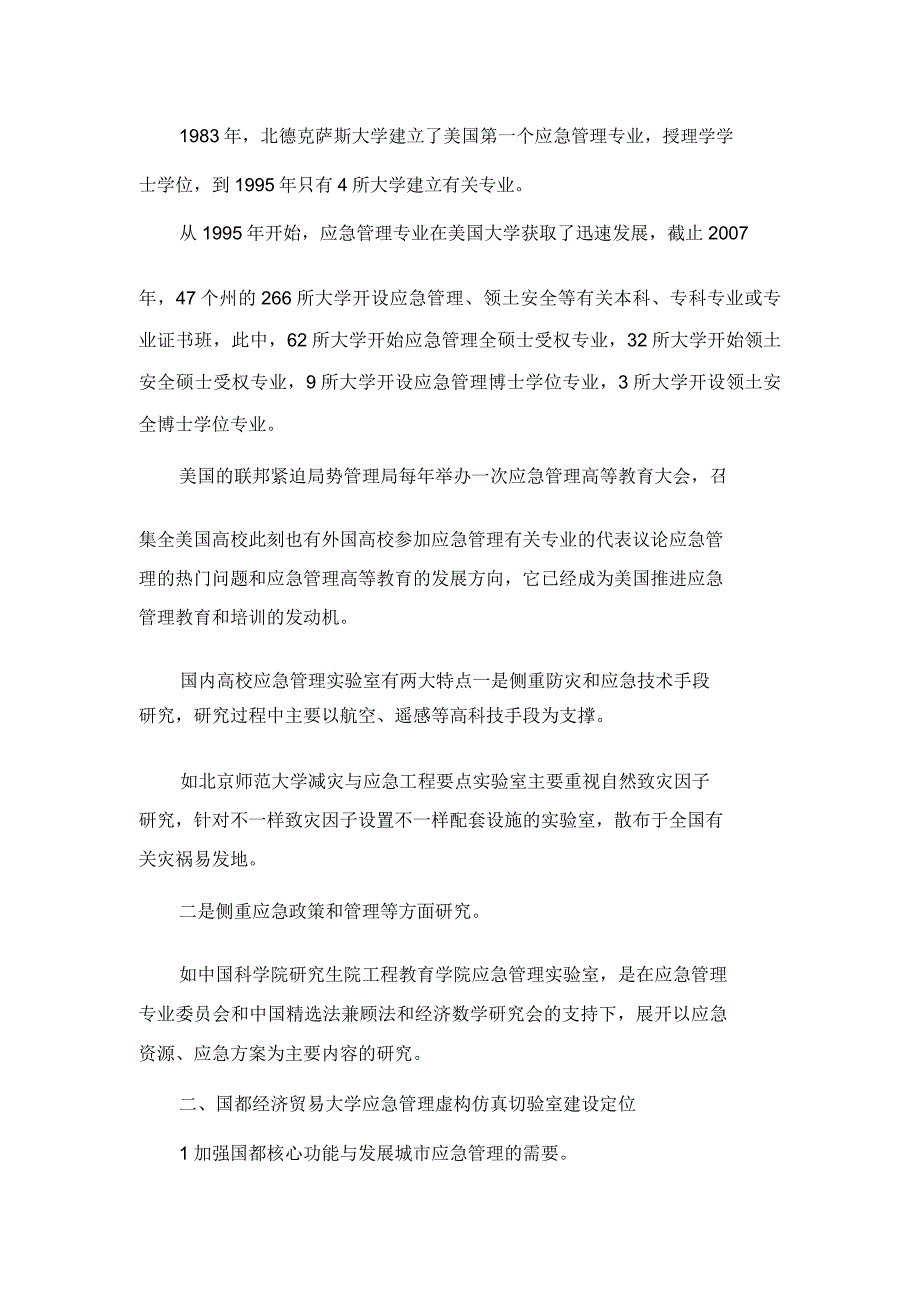 1983 年，北德克萨斯大学建立了美国第一个应急管理专业，授理学学士学位，到 1995 年只有 4 所大学建立有关专业。

从 1995 年开始，应急管理专业在美国大学获取了迅速发展，截止 2007 年，47 个州的 266 所大学开设应急管理、领土安全等有关本科、专科专业或专业证书班，此中，62 所大学开始应急管理全硕士受权专业，32 所大学开始领土安全硕士受权专业，9 所大学开设应急管理博士学位专业，3 所大学开设领土安全博士学位专业。

美国的联邦紧迫局势管理局每年举办一次应急管理高等教育大会，召集全美国高校此刻也有外国高校参加应急管理有关专业的代表议论应急管理的热门问题和应急管理高等教育的发展方向，它已经成为美国推进应急管理教育和培训的发动机。

国内高校应急管理实验室有两大特点一是侧重防灾和应急技术手段研究，研究过程中主要以航空、遥感等高科技手段为支撑。

如北京师范大学减灾与应急工程要点实验室主要重视自然致灾因子研究，针对不一样致灾因子设置不一样配套设施的实验室，散布于全国有关灾祸易发地。

二是侧重应急政策和管理等方面研究。

如中国科学院研究生院工程教育学院应急管理实验室，是在应急管理专业委员会和中国精选法兼顾法和经济数学研究会的支持下，展开以应急资源、应急方案为主要内容的研究。

二、国都经济贸易大学应急管理虚构仿真切验室建设定位

1 加强国都核心功能与发展城市应急管理的需要。